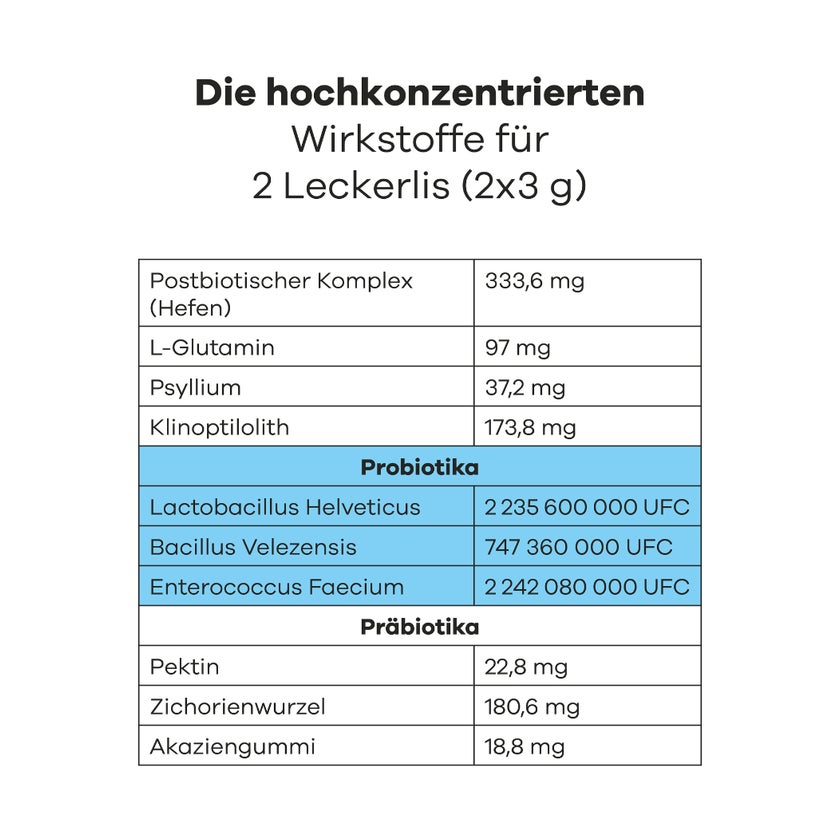 Die hochkonzentrierten
Wirkstoffe für
2 Leckerlis (2x3 g)

| Postbiotischer Komplex (Hefen) | 333,6 mg |
|---|---|
| L-Glutamin | 97 mg |
| Psyllium | 37,2 mg |
| Klinoptilolith | 173,8 mg |
| Probiotika | |
| Lactobacillus Helveticus | 2 235 600 000 UFC |
| Bacillus Velezensis | 747 360 000 UFC |
| Enterococcus Faecium | 2 242 080 000 UFC |
| Präbiotika | |
| Pektin | 22,8 mg |
| Zichorienwurzel | 180,6 mg |
| Akaziengummi | 18,8 mg |